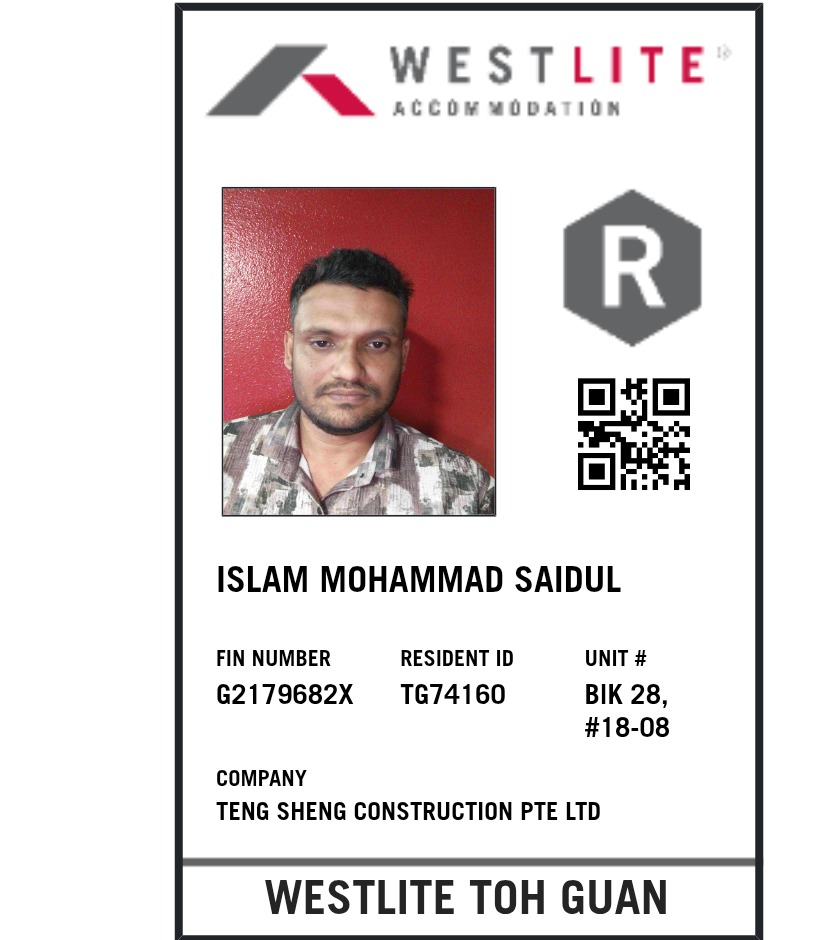 WESTLITE
ACCOMMODATION

R

ISLAM MOHAMMAD SAIDUL

FIN NUMBER
G2179682X

RESIDENT ID
TG74160

UNIT #
BIK 28,
#18-08

COMPANY
TENG SHENG CONSTRUCTION PTE LTD

WESTLITE TOH GUAN